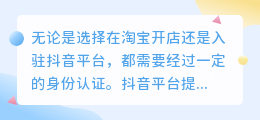 无论是选择在淘宝开店还是入驻抖音平台，都需要经过一定的身份认证。抖音平台提...